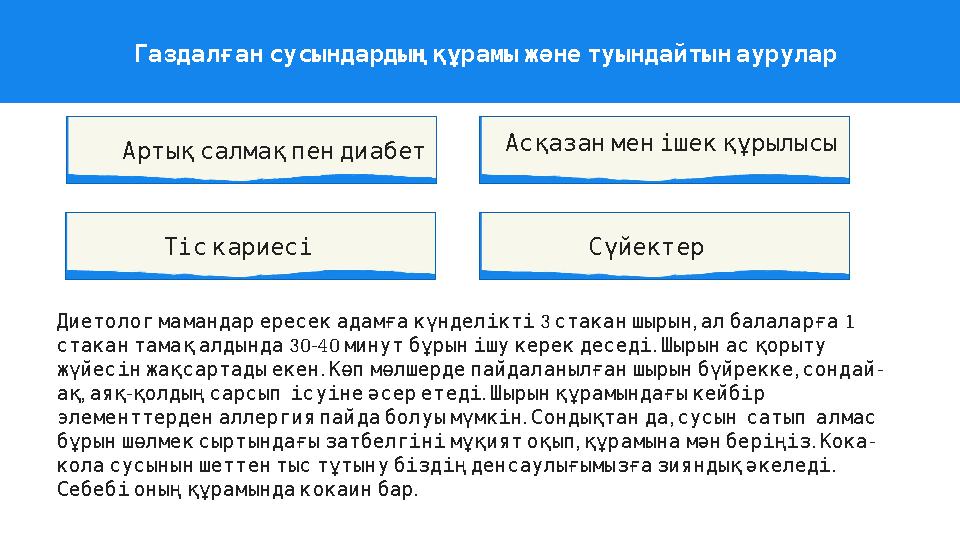 Газдалған сусындардың құрамы және туындайтын аурулар

Артық салмақ пен диабет

Асқазан мен ішек құрылысы

Тіс кариесі

Сүйектер

Диетолог мамандар ересек адамға күнделікті 3 стакан шырын, ал балаларға 1 стакан тамақ алдында 30-40 минут бұрын ішу керек деседі. Шырын ас қорыту жүйесін жақсартады екен. Көп мөлшерде пайдаланылған шырын бүйрекке, сондай-ақ, аяқ-қолдың сарсып ісуіне әсер етеді. Шырын құрамындағы кейбір элементтерден аллергия пайда болуы мүмкін. Сондықтан да, сусын сатып алмас бұрын шөлмек сыртындағы затбелгіні мұқият оқып, құрамына мән беріңіз. Кока-кола сусынын шеттен тыс тұтыну біздің денсаулығымызға зияндық әкеледі. Себебі оның құрамында кокаин бар.